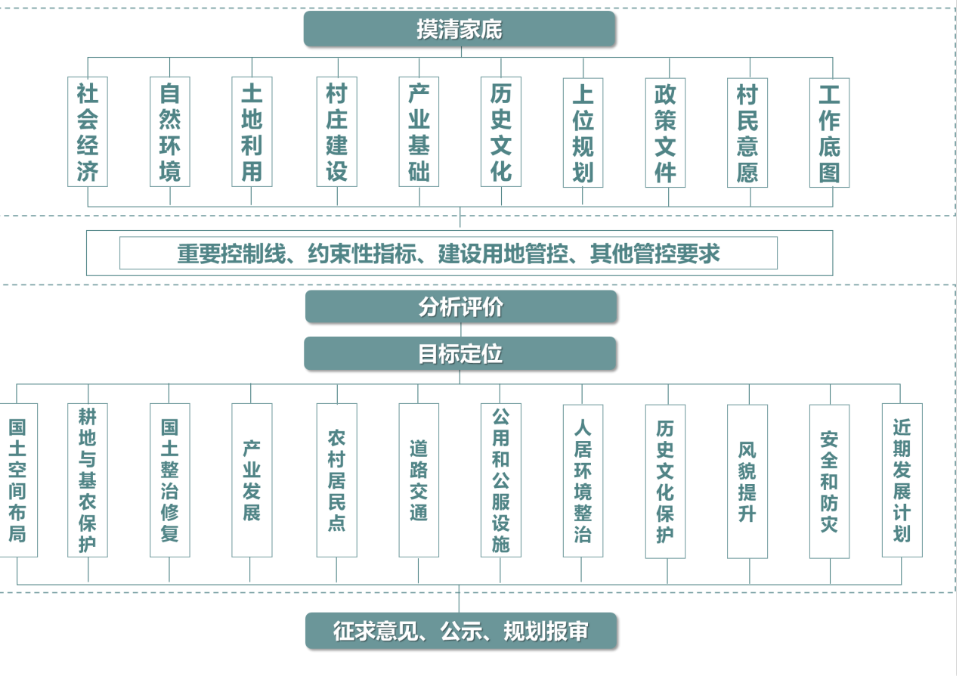 摸清家底

社会经济

自然环境

土地利用

村庄建设

产业基础

历史文化

上位规划

政策文件

村民意愿

工作底图

重要控制线、约束性指标、建设用地管控、其他管控要求

分析评价

目标定位

国土空间布局

耕地与基农保护

国土整治修复

产业发展

农村居民点

道路交通

公用和公服设施

人居环境整治

历史文化保护

风貌提升

安全和防灾

近期发展计划

征求意见、公示、规划报审